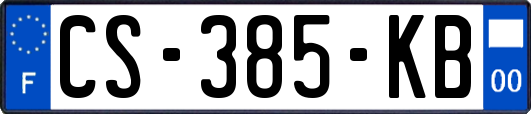 F
CS-385-KB
00